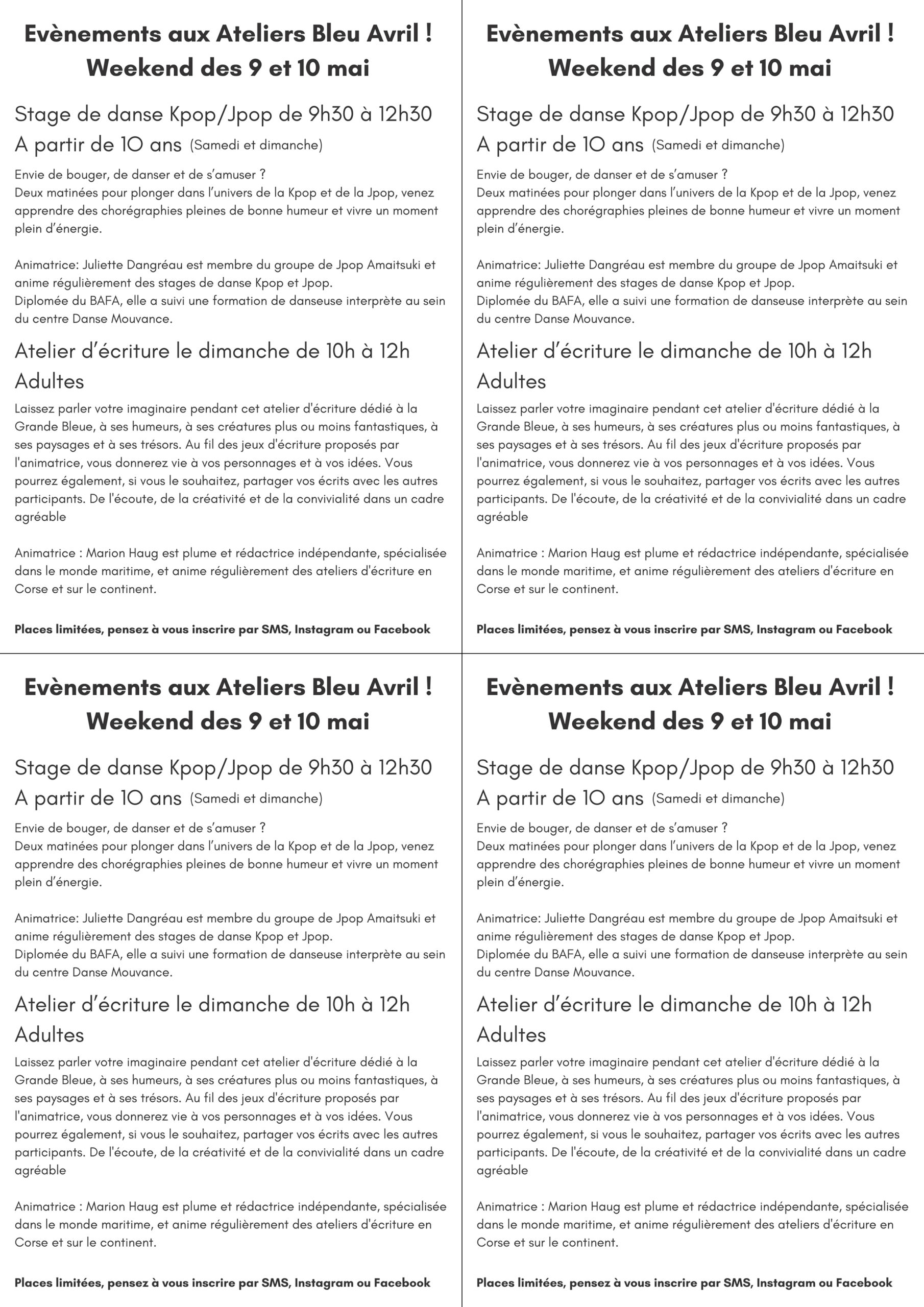 Evènements aux Ateliers Bleu Avril !
Weekend des 9 et 10 mai

Stage de danse Kpop/Jpop de 9h30 à 12h30
A partir de 10 ans (Samedi et dimanche)

Envie de bouger, de danser et de s'amuser ?
Deux matinées pour plonger dans l'univers de la Kpop et de la Jpop, venez apprendre des chorégraphies pleines de bonne humeur et vivre un moment plein d'énergie.

Animatrice: Juliette Dangréau est membre du groupe de Jpop Amaitsuki et anime régulièrement des stages de danse Kpop et Jpop.
Diplomée du BAFA, elle a suivi une formation de danseuse interprète au sein du centre Danse Mouvance.

Atelier d'écriture le dimanche de 10h à 12h
Adultes

Laissez parler votre imaginaire pendant cet atelier d'écriture dédié à la Grande Bleue, à ses humeurs, à ses créatures plus ou moins fantastiques, à ses paysages et à ses trésors. Au fil des jeux d'écriture proposés par l'animatrice, vous donnerez vie à vos personnages et à vos idées. Vous pourrez également, si vous le souhaitez, partager vos écrits avec les autres participants. De l'écoute, de la créativité et de la convivialité dans un cadre agréable

Animatrice : Marion Haug est plume et rédactrice indépendante, spécialisée dans le monde maritime, et anime régulièrement des ateliers d'écriture en Corse et sur le continent.

Places limitées, pensez à vous inscrire par SMS, Instagram ou Facebook

Evènements aux Ateliers Bleu Avril !
Weekend des 9 et 10 mai

Stage de danse Kpop/Jpop de 9h30 à 12h30
A partir de 10 ans (Samedi et dimanche)

Envie de bouger, de danser et de s'amuser ?
Deux matinées pour plonger dans l'univers de la Kpop et de la Jpop, venez apprendre des chorégraphies pleines de bonne humeur et vivre un moment plein d'énergie.

Animatrice: Juliette Dangréau est membre du groupe de Jpop Amaitsuki et anime régulièrement des stages de danse Kpop et Jpop.
Diplomée du BAFA, elle a suivi une formation de danseuse interprète au sein du centre Danse Mouvance.

Atelier d'écriture le dimanche de 10h à 12h
Adultes

Laissez parler votre imaginaire pendant cet atelier d'écriture dédié à la Grande Bleue, à ses humeurs, à ses créatures plus ou moins fantastiques, à ses paysages et à ses trésors. Au fil des jeux d'écriture proposés par l'animatrice, vous donnerez vie à vos personnages et à vos idées. Vous pourrez également, si vous le souhaitez, partager vos écrits avec les autres participants. De l'écoute, de la créativité et de la convivialité dans un cadre agréable

Animatrice : Marion Haug est plume et rédactrice indépendante, spécialisée dans le monde maritime, et anime régulièrement des ateliers d'écriture en Corse et sur le continent.

Places limitées, pensez à vous inscrire par SMS, Instagram ou Facebook

Evènements aux Ateliers Bleu Avril !
Weekend des 9 et 10 mai

Stage de danse Kpop/Jpop de 9h30 à 12h30
A partir de 10 ans (Samedi et dimanche)

Envie de bouger, de danser et de s'amuser ?
Deux matinées pour plonger dans l'univers de la Kpop et de la Jpop, venez apprendre des chorégraphies pleines de bonne humeur et vivre un moment plein d'énergie.

Animatrice: Juliette Dangréau est membre du groupe de Jpop Amaitsuki et anime régulièrement des stages de danse Kpop et Jpop.
Diplomée du BAFA, elle a suivi une formation de danseuse interprète au sein du centre Danse Mouvance.

Atelier d'écriture le dimanche de 10h à 12h
Adultes

Laissez parler votre imaginaire pendant cet atelier d'écriture dédié à la Grande Bleue, à ses humeurs, à ses créatures plus ou moins fantastiques, à ses paysages et à ses trésors. Au fil des jeux d'écriture proposés par l'animatrice, vous donnerez vie à vos personnages et à vos idées. Vous pourrez également, si vous le souhaitez, partager vos écrits avec les autres participants. De l'écoute, de la créativité et de la convivialité dans un cadre agréable

Animatrice : Marion Haug est plume et rédactrice indépendante, spécialisée dans le monde maritime, et anime régulièrement des ateliers d'écriture en Corse et sur le continent.

Places limitées, pensez à vous inscrire par SMS, Instagram ou Facebook

Evènements aux Ateliers Bleu Avril !
Weekend des 9 et 10 mai

Stage de danse Kpop/Jpop de 9h30 à 12h30
A partir de 10 ans (Samedi et dimanche)

Envie de bouger, de danser et de s'amuser ?
Deux matinées pour plonger dans l'univers de la Kpop et de la Jpop, venez apprendre des chorégraphies pleines de bonne humeur et vivre un moment plein d'énergie.

Animatrice: Juliette Dangréau est membre du groupe de Jpop Amaitsuki et anime régulièrement des stages de danse Kpop et Jpop.
Diplomée du BAFA, elle a suivi une formation de danseuse interprète au sein du centre Danse Mouvance.

Atelier d'écriture le dimanche de 10h à 12h
Adultes

Laissez parler votre imaginaire pendant cet atelier d'écriture dédié à la Grande Bleue, à ses humeurs, à ses créatures plus ou moins fantastiques, à ses paysages et à ses trésors. Au fil des jeux d'écriture proposés par l'animatrice, vous donnerez vie à vos personnages et à vos idées. Vous pourrez également, si vous le souhaitez, partager vos écrits avec les autres participants. De l'écoute, de la créativité et de la convivialité dans un cadre agréable

Animatrice : Marion Haug est plume et rédactrice indépendante, spécialisée dans le monde maritime, et anime régulièrement des ateliers d'écriture en Corse et sur le continent.

Places limitées, pensez à vous inscrire par SMS, Instagram ou Facebook